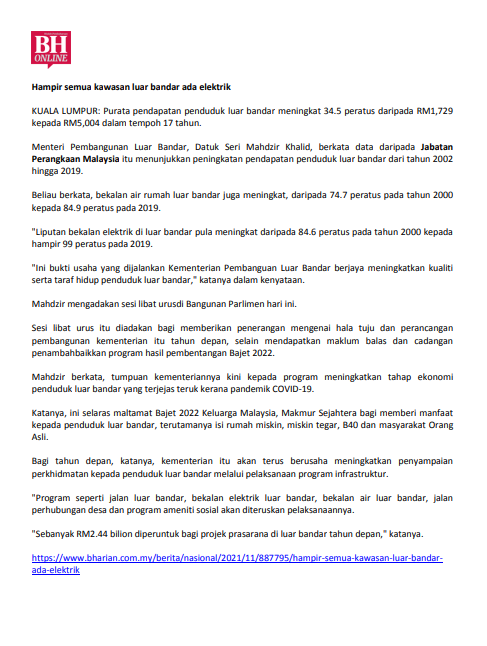 BH ONLINE

Hampir semua kawasan luar bandar ada elektrik

KUALA LUMPUR: Purata pendapatan penduduk luar bandar meningkat 34.5 peratus daripada RM1,729 kepada RM5,004 dalam tempoh 17 tahun.

Menteri Pembangunan Luar Bandar, Datuk Seri Mahdzir Khalid, berkata data daripada Jabatan Perangkaan Malaysia itu menunjukkan peningkatan pendapatan penduduk luar bandar dari tahun 2002 hingga 2019.

Beliau berkata, bekalan air rumah luar bandar juga meningkat, daripada 74.7 peratus pada tahun 2000 kepada 84.9 peratus pada 2019.

"Liputan bekalan elektrik di luar bandar pula meningkat daripada 84.6 peratus pada tahun 2000 kepada hampir 99 peratus pada 2019.

"Ini bukti usaha yang dijalankan Kementerian Pembanguan Luar Bandar berjaya meningkatkan kualiti serta taraf hidup penduduk luar bandar," katanya dalam kenyataan.

Mahdzir mengadakan sesi libat urusdi Bangunan Parlimen hari ini.

Sesi libat urus itu diadakan bagi memberikan penerangan mengenai hala tuju dan perancangan pembangunan kementerian itu tahun depan, selain mendapatkan maklum balas dan cadangan penambahbaikkan program hasil pembentangan Bajet 2022.

Mahdzir berkata, tumpuan kementeriannya kini kepada program meningkatkan tahap ekonomi penduduk luar bandar yang terjejas teruk kerana pandemik COVID-19.

Katanya, ini selaras maltamat Bajet 2022 Keluarga Malaysia, Makmur Sejahtera bagi memberi manfaat kepada penduduk luar bandar, terutamanya isi rumah miskin, miskin tegar, B40 dan masyarakat Orang Asli.

Bagi tahun depan, katanya, kementerian itu akan terus berusaha meningkatkan penyampaian perkhidmatan kepada penduduk luar bandar melalui pelaksanaan program infrastruktur.

"Program seperti jalan luar bandar, bekalan elektrik luar bandar, bekalan air luar bandar, jalan perhubungan desa dan program ameniti sosial akan diteruskan pelaksanaannya.

"Sebanyak RM2.44 bilion diperuntuk bagi projek prasarana di luar bandar tahun depan," katanya.

https://www.bharian.com.my/berita/nasional/2021/11/887795/hampir-semua-kawasan-luar-bandar-ada-elektrik